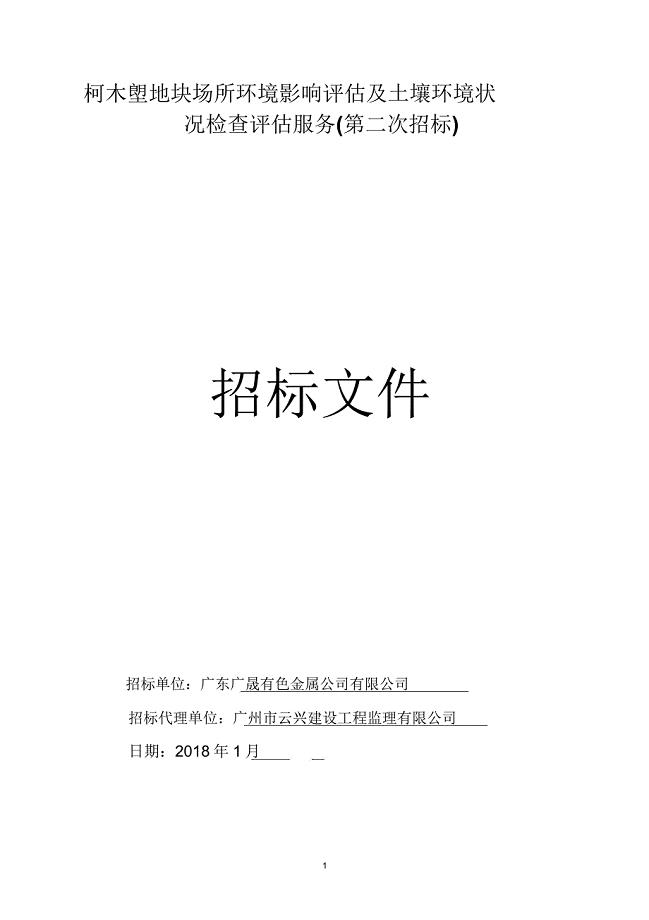 柯木塱地块场所环境影响评估及土壤环境状况检查评估服务(第二次招标)

招标文件

招标单位：广东广晟有色金属公司有限公司

招标代理单位：广州市云兴建设工程监理有限公司

日期：2018 年 1 月

1